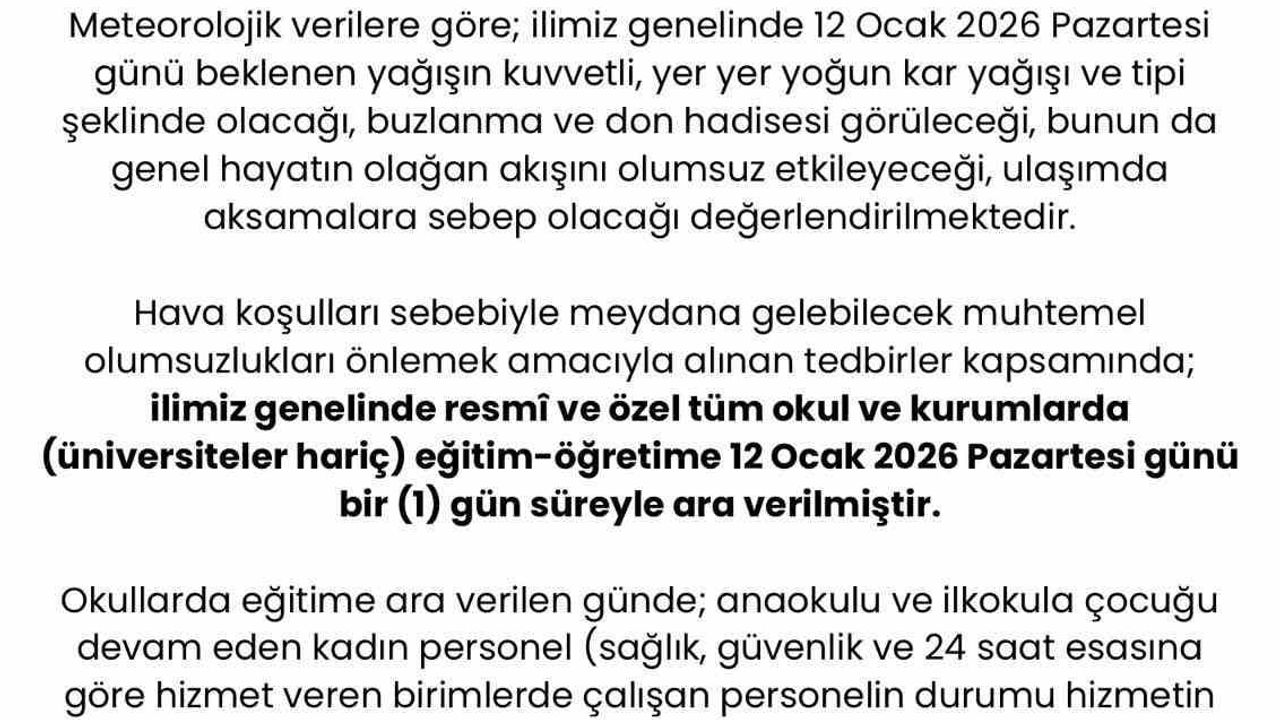 Meteorolojik verilere göre; ilimiz genelinde 12 Ocak 2026 Pazartesi günü beklenen yağışın kuvvetli, yer yer yoğun kar yağışı ve tipi şeklinde olacağı, buzlanma ve don hadisesi görüleceği, bunun da genel hayatın olağan akışını olumsuz etkileyeceği, ulaşımda aksamalara sebep olacağı değerlendirilmektedir.

Hava koşulları sebebiyle meydana gelebilecek muhtemel olumsuzlukları önlemek amacıyla alınan tedbirler kapsamında; ilimiz genelinde resmî ve özel tüm okul ve kurumlarda (üniversiteler hariç) eğitim-öğretime 12 Ocak 2026 Pazartesi günü bir (1) gün süreyle ara verilmiştir.

Okullarda eğitime ara verilen günde; anaokulu ve ilkokula çocuğu devam eden kadın personel (sağlık, güvenlik ve 24 saat esasına göre hizmet veren birimlerde çalışan personelin durumu hizmetin